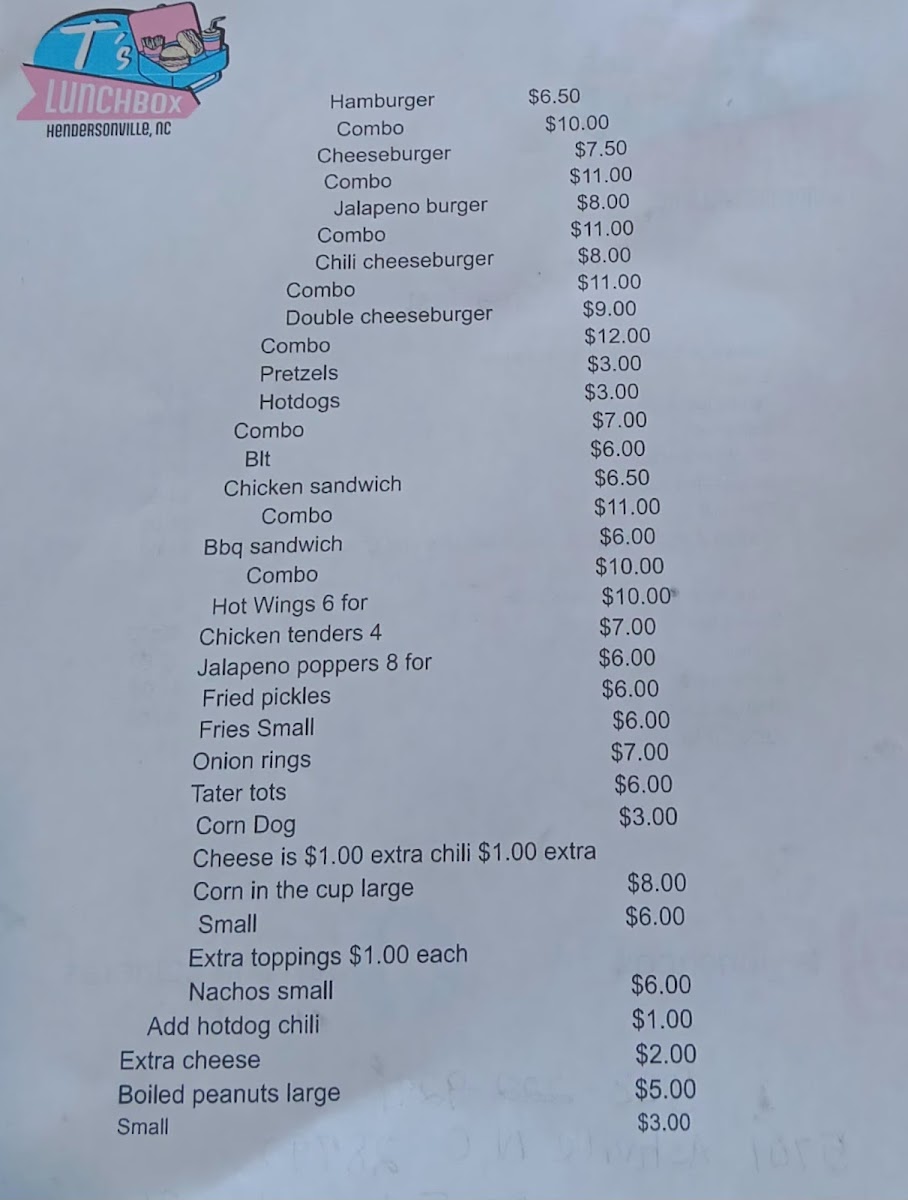 T's
LUNCHBOX
HENDERSONVILLE, NC

Hamburger $6.50
Combo $10.00
Cheeseburger $7.50
Combo $11.00
Jalapeno burger $8.00
Combo $11.00
Chili cheeseburger $8.00
Combo $11.00
Double cheeseburger $9.00
Combo $12.00
Pretzels $3.00
Hotdogs $3.00
Combo $7.00
Blt $6.00
Chicken sandwich $6.50
Combo $11.00
Bbq sandwich $6.00
Combo $10.00
Hot Wings 6 for $10.00
Chicken tenders 4 $7.00
Jalapeno poppers 8 for $6.00
Fried pickles $6.00
Fries Small $6.00
Onion rings $7.00
Tater tots $6.00
Corn Dog $3.00
Cheese is $1.00 extra chili $1.00 extra
Corn in the cup large $8.00
Small $6.00
Extra toppings $1.00 each
Nachos small $6.00
Add hotdog chili $1.00
Extra cheese $2.00
Boiled peanuts large $5.00
Small $3.00